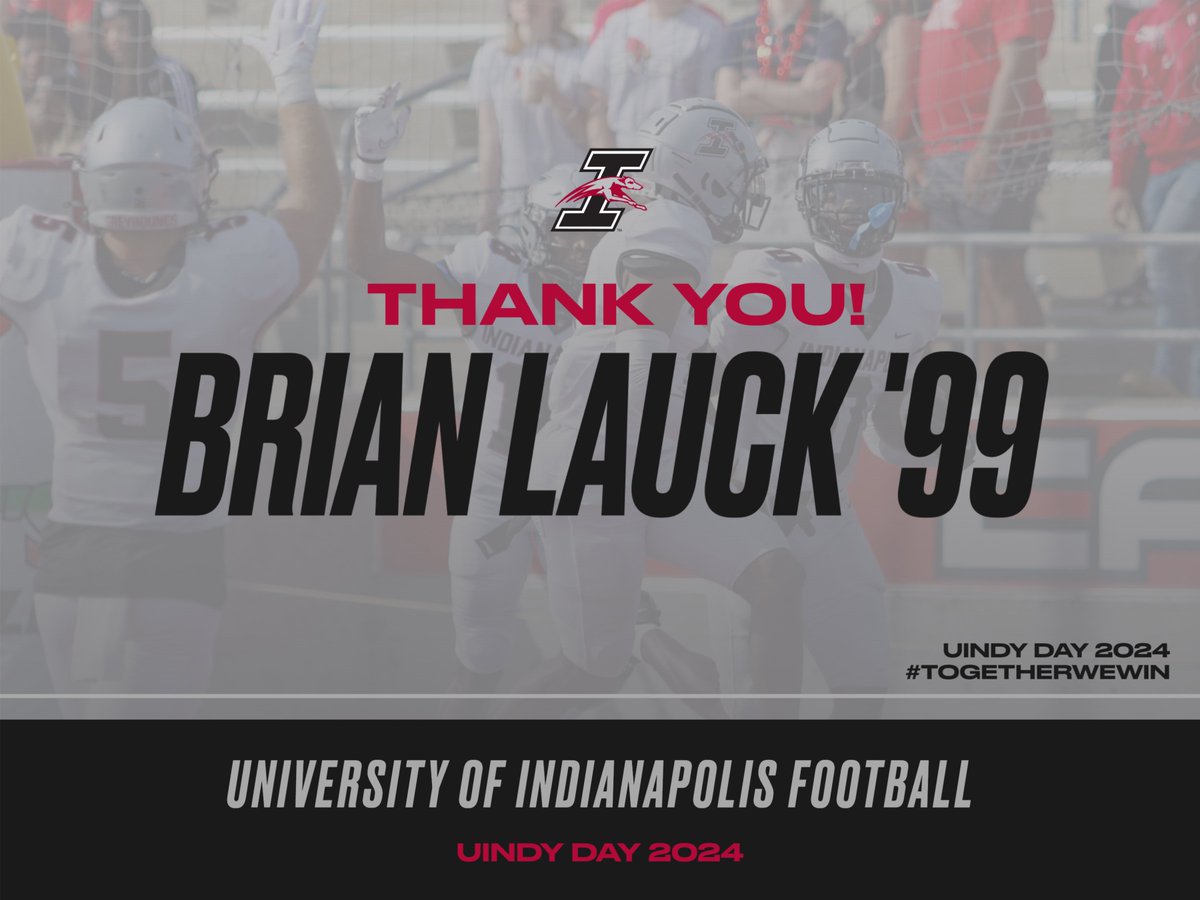 THANK YOU!
BRIAN LAUCK '99

UINDY DAY 2024
#TOGETHERWEWIN

UNIVERSITY OF INDIANAPOLIS FOOTBALL
UINDY DAY 2024